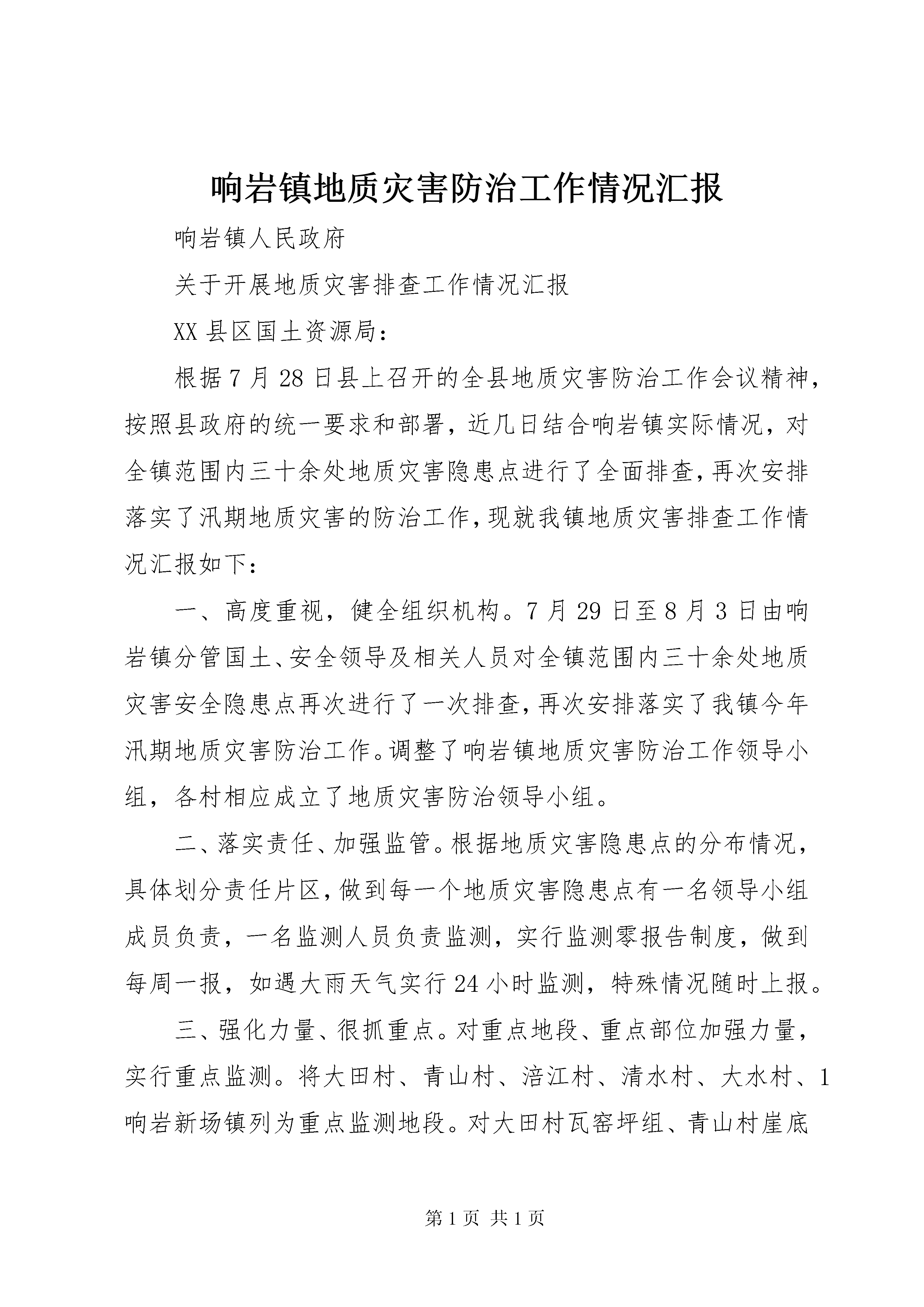 响岩镇地质灾害防治工作情况汇报

响岩镇人民政府

关于开展地质灾害排查工作情况汇报

XX县区国土资源局：

根据7月28日县上召开的全县地质灾害防治工作会议精神，按照县政府的统一要求和部署，近几日结合响岩镇实际情况，对全镇范围内三十余处地质灾害隐患点进行了全面排查，再次安排落实了汛期地质灾害的防治工作，现就我镇地质灾害排查工作情况汇报如下：

一、高度重视，健全组织机构。7月29日至8月3日由响岩镇分管国土、安全领导及相关人员对全镇范围内三十余处地质灾害安全隐患点再次进行了一次排查，再次安排落实了我镇今年汛期地质灾害防治工作。调整了响岩镇地质灾害防治工作领导小组，各村相应成立了地质灾害防治领导小组。

二、落实责任、加强监管。根据地质灾害隐患点的分布情况，具体划分责任片区，做到每一个地质灾害隐患点有一名领导小组成员负责，一名监测人员负责监测，实行监测零报告制度，做到每周一报，如遇大雨天气实行24小时监测，特殊情况随时上报。

三、强化力量、很抓重点。对重点地段、重点部位加强力量，实行重点监测。将大田村、青山村、涪江村、清水村、大水村、1响岩新场镇列为重点监测地段。对大田村瓦窑坪组、青山村崖底

第1页 共1页